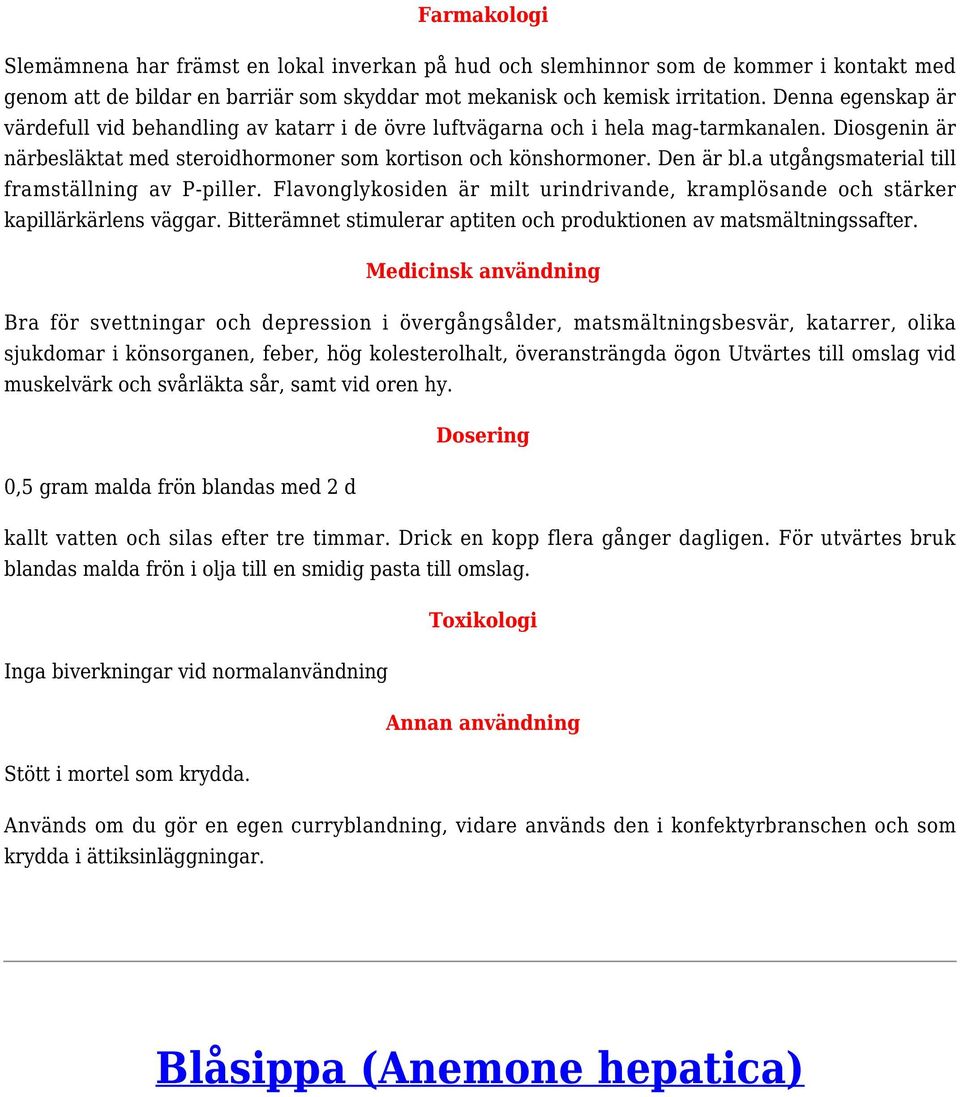 Farmakologi

Slemämnena har främst en lokal inverkan på hud och slemhinnor som de kommer i kontakt med genom att de bildar en barriär som skyddar mot mekanisk och kemisk irritation. Denna egenskap är värdefull vid behandling av katarr i de övre luftvägarna och i hela mag-tarmkanalen. Diosgenin är närbesläktat med steroidhormoner som kortison och könshormoner. Den är bl.a utgångsmaterial till framställning av P-piller. Flavonglykosiden är milt urindrivande, kramplösande och stärker kapillärkärlens väggar. Bitterämnet stimulerar aptiten och produktionen av matsmältningssafter.

Medicinsk användning

Bra för svettningar och depression i övergångsålder, matsmältningsbesvär, katarrer, olika sjukdomar i könsorganen, feber, hög kolesterolhalt, överansträngda ögon Utvärtes till omslag vid muskelvärk och svårläkta sår, samt vid oren hy.

Dosering

0,5 gram malda frön blandas med 2 d

kallt vatten och silas efter tre timmar. Drick en kopp flera gånger dagligen. För utvärtes bruk blandas malda frön i olja till en smidig pasta till omslag.

Toxikologi

Inga biverkningar vid normalanvändning

Annan användning

Stött i mortel som krydda.

Används om du gör en egen curryblandning, vidare används den i konfektyrbranschen och som krydda i ättiksinläggningar.

Blåsippa (Anemone hepatica)